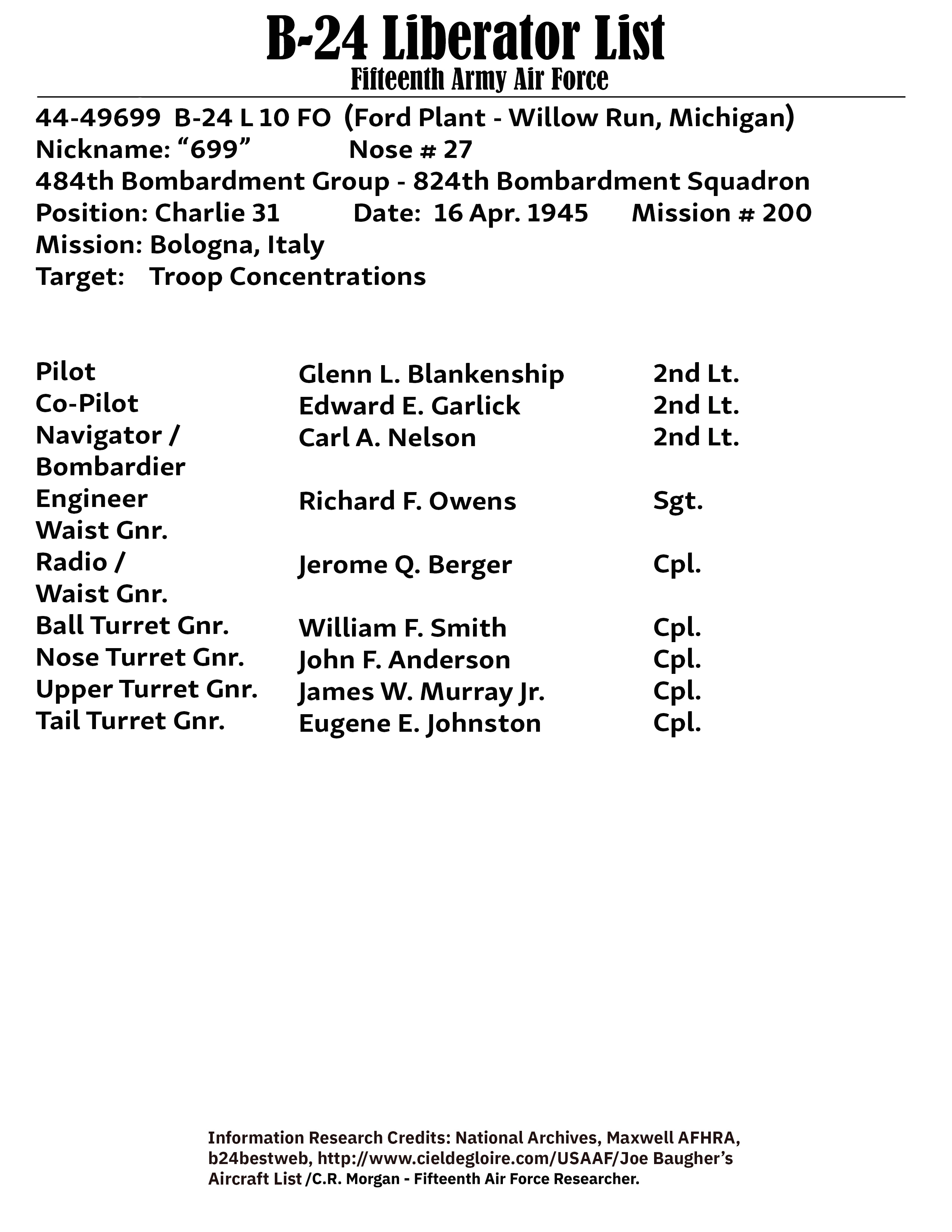 B-24 Liberator List
Fifteenth Army Air Force

44-49699 B-24 L 10 FO (Ford Plant - Willow Run, Michigan)
Nickname: “699” Nose # 27
484th Bombardment Group - 824th Bombardment Squadron
Position: Charlie 31 Date: 16 Apr. 1945 Mission # 200
Mission: Bologna, Italy
Target: Troop Concentrations

| | | |
|---|---|---|
| Pilot | Glenn L. Blankenship | 2nd Lt. |
| Co-Pilot | Edward E. Garlick | 2nd Lt. |
| Navigator / Bombardier | Carl A. Nelson | 2nd Lt. |
| Engineer Waist Gnr. | Richard F. Owens | Sgt. |
| Radio / Waist Gnr. | Jerome Q. Berger | Cpl. |
| Ball Turret Gnr. | William F. Smith | Cpl. |
| Nose Turret Gnr. | John F. Anderson | Cpl. |
| Upper Turret Gnr. | James W. Murray Jr. | Cpl. |
| Tail Turret Gnr. | Eugene E. Johnston | Cpl. |

Information Research Credits: National Archives, Maxwell AFHRA, b24bestweb, http://www.cieldegloire.com/USAAF/Joe Baugher’s Aircraft List /C.R. Morgan - Fifteenth Air Force Researcher.